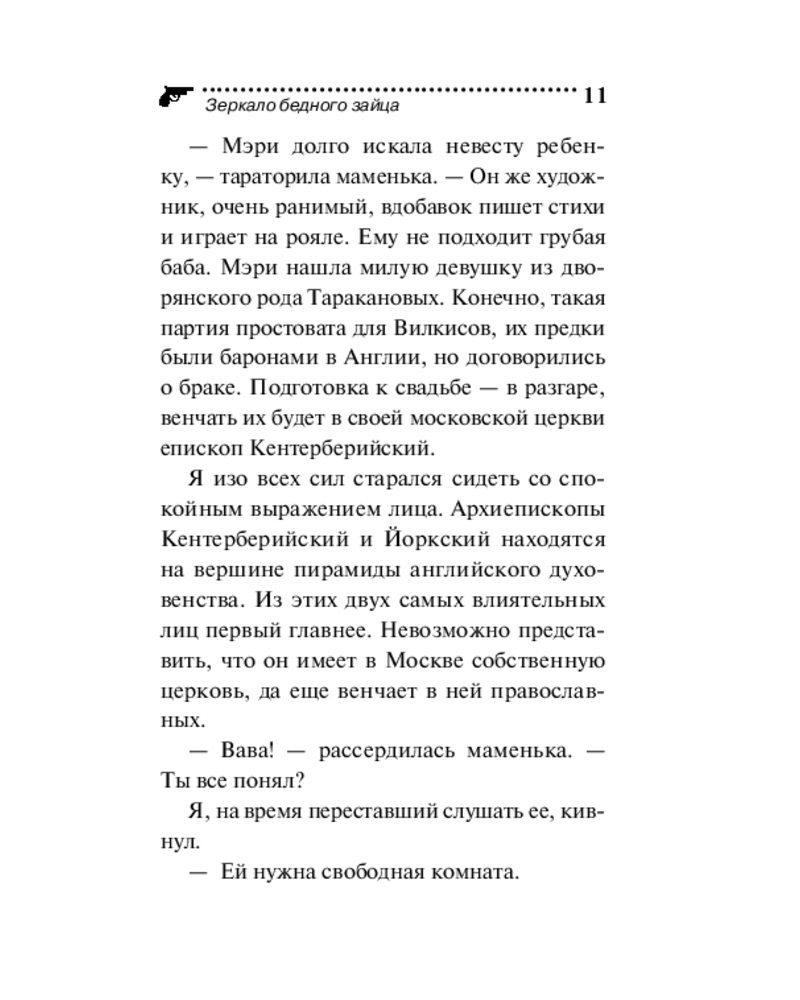 Зеркало бедного зайца 11

— Мэри долго искала невесту ребенку, — тараторила маменька. — Он же художник, очень ранимый, вдобавок пишет стихи и играет на рояле. Ему не подходит грубая баба. Мэри нашла милую девушку из дворянского рода Таракановых. Конечно, такая партия простовата для Вилкисов, их предки были баронами в Англии, но договорились о браке. Подготовка к свадьбе — в разгаре, венчать их будет в своей московской церкви епископ Кентерберийский.

Я изо всех сил старался сидеть со спокойным выражением лица. Архиепископы Кентерберийский и Йоркский находятся на вершине пирамиды английского духовенства. Из этих двух самых влиятельных лиц первый главнее. Невозможно представить, что он имеет в Москве собственную церковь, да еще венчает в ней православных.

— Вава! — рассердилась маменька. — Ты все понял?

Я, на время переставший слушать ее, кивнул.

— Ей нужна свободная комната.